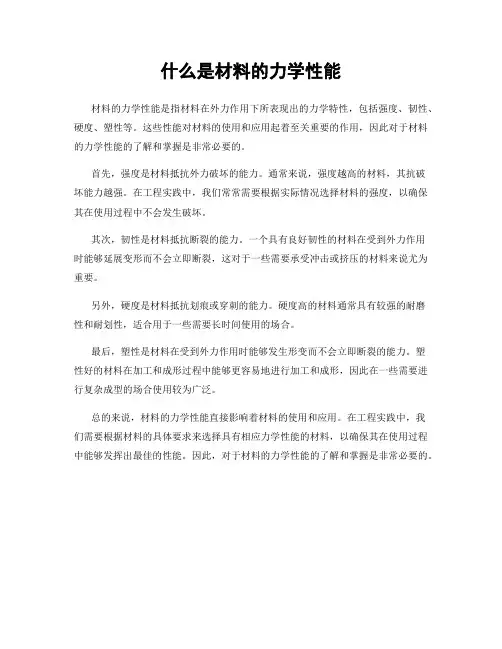 什么是材料的力学性能

材料的力学性能是指材料在外力作用下所表现出的力学特性，包括强度、韧性、硬度、塑性等。这些性能对材料的使用和应用起着至关重要的作用，因此对于材料的力学性能的了解和掌握是非常必要的。

首先，强度是材料抵抗外力破坏的能力。通常来说，强度越高的材料，其抗破坏能力越强。在工程实践中，我们常常需要根据实际情况选择材料的强度，以确保其在使用过程中不会发生破坏。

其次，韧性是材料抵抗断裂的能力。一个具有良好韧性的材料在受到外力作用时能够延展变形而不会立即断裂，这对于一些需要承受冲击或挤压的材料来说尤为重要。

另外，硬度是材料抵抗划痕或穿刺的能力。硬度高的材料通常具有较强的耐磨性和耐划性，适合用于一些需要长时间使用的场合。

最后，塑性是材料在受到外力作用时能够发生形变而不会立即断裂的能力。塑性好的材料在加工和成形过程中能够更容易地进行加工和成形，因此在一些需要进行复杂成型的场合使用较为广泛。

总的来说，材料的力学性能直接影响着材料的使用和应用。在工程实践中，我们需要根据材料的具体要求来选择具有相应力学性能的材料，以确保其在使用过程中能够发挥出最佳的性能。因此，对于材料的力学性能的了解和掌握是非常必要的。